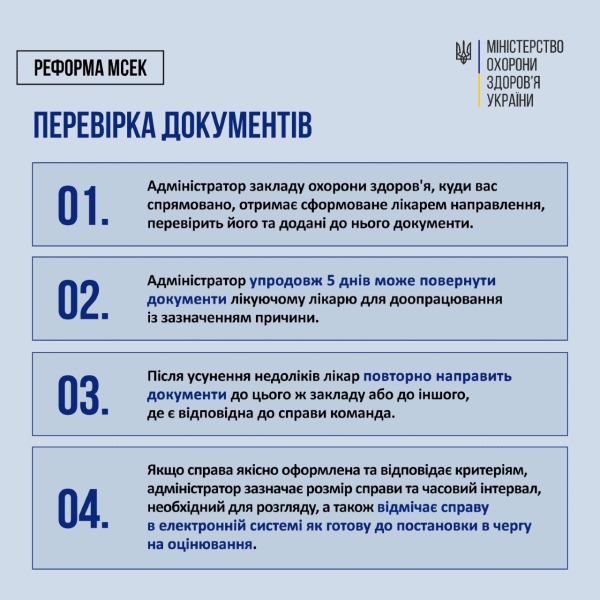 РЕФОРМА МСЕК

МІНІСТЕРСТВО ОХОРОНИ ЗДОРОВ'Я УКРАЇНИ

ПЕРЕВІРКА ДОКУМЕНТІВ

01.

Адміністратор закладу охорони здоров'я, куди вас спрямовано, отримає сформоване лікарем направлення, перевірить його та додані до нього документи.

02.

Адміністратор упродовж 5 днів може повернути документи лікуючому лікарю для доопрацювання із зазначенням причини.

03.

Після усунення недоліків лікар повторно направить документи до цього ж закладу або до іншого, де є відповідна до справи команда.

04.

Якщо справа якісно оформлена та відповідає критеріям, адміністратор зазначає розмір справи та часовий інтервал, необхідний для розгляду, а також відмічає справу в електронній системі як готову до постановки в чергу на оцінювання.